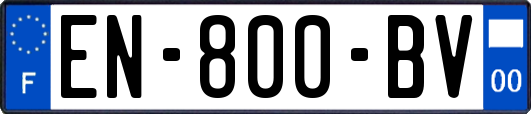 F

EN-800-BV

00